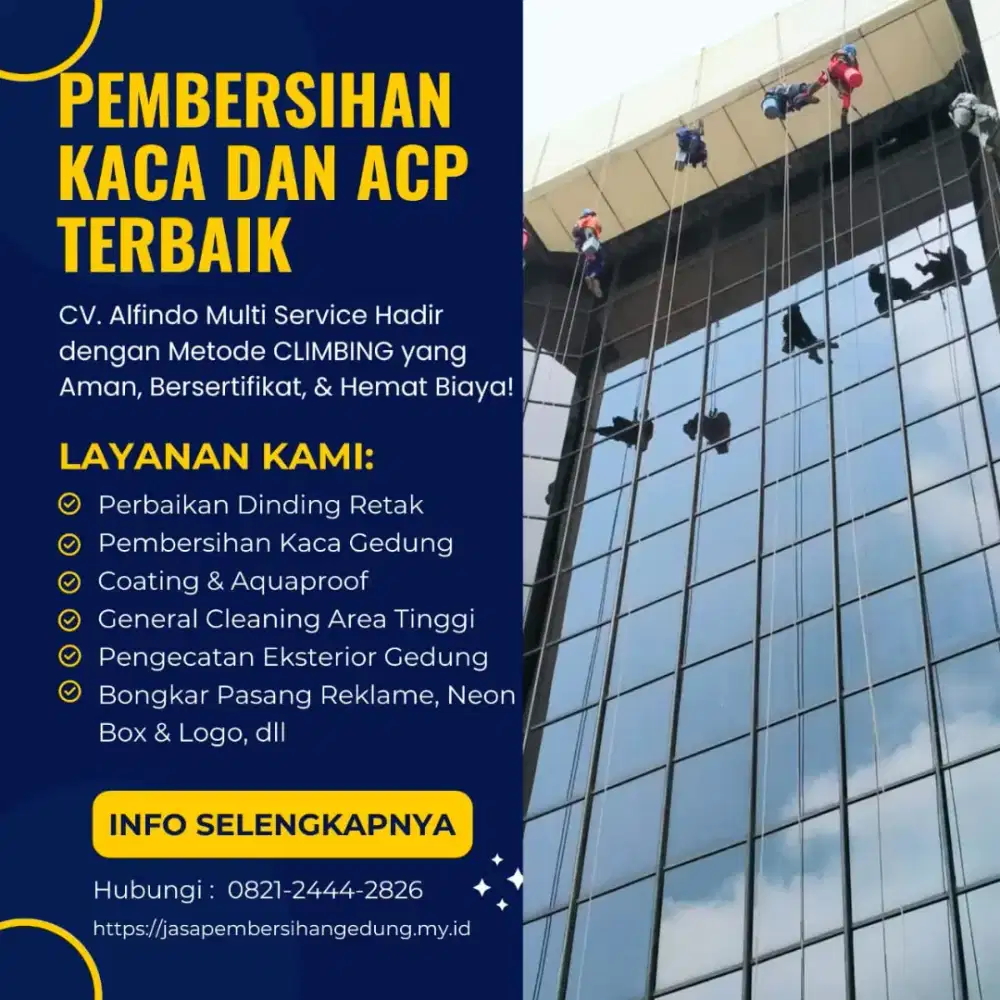 PEMBERSIHAN KACA DAN ACP TERBAIK

CV. Alfindo Multi Service Hadir dengan Metode CLIMBING yang Aman, Bersertifikat, & Hemat Biaya!

LAYANAN KAMI:

Perbaikan Dinding Retak
Pembersihan Kaca Gedung
Coating & Aquaproof
General Cleaning Area Tinggi
Pengecatan Eksterior Gedung
Bongkar Pasang Reklame, Neon Box & Logo, dll

INFO SELENGKAPNYA

Hubungi : 0821-2444-2826

https://jasapembersihangedung.my.id